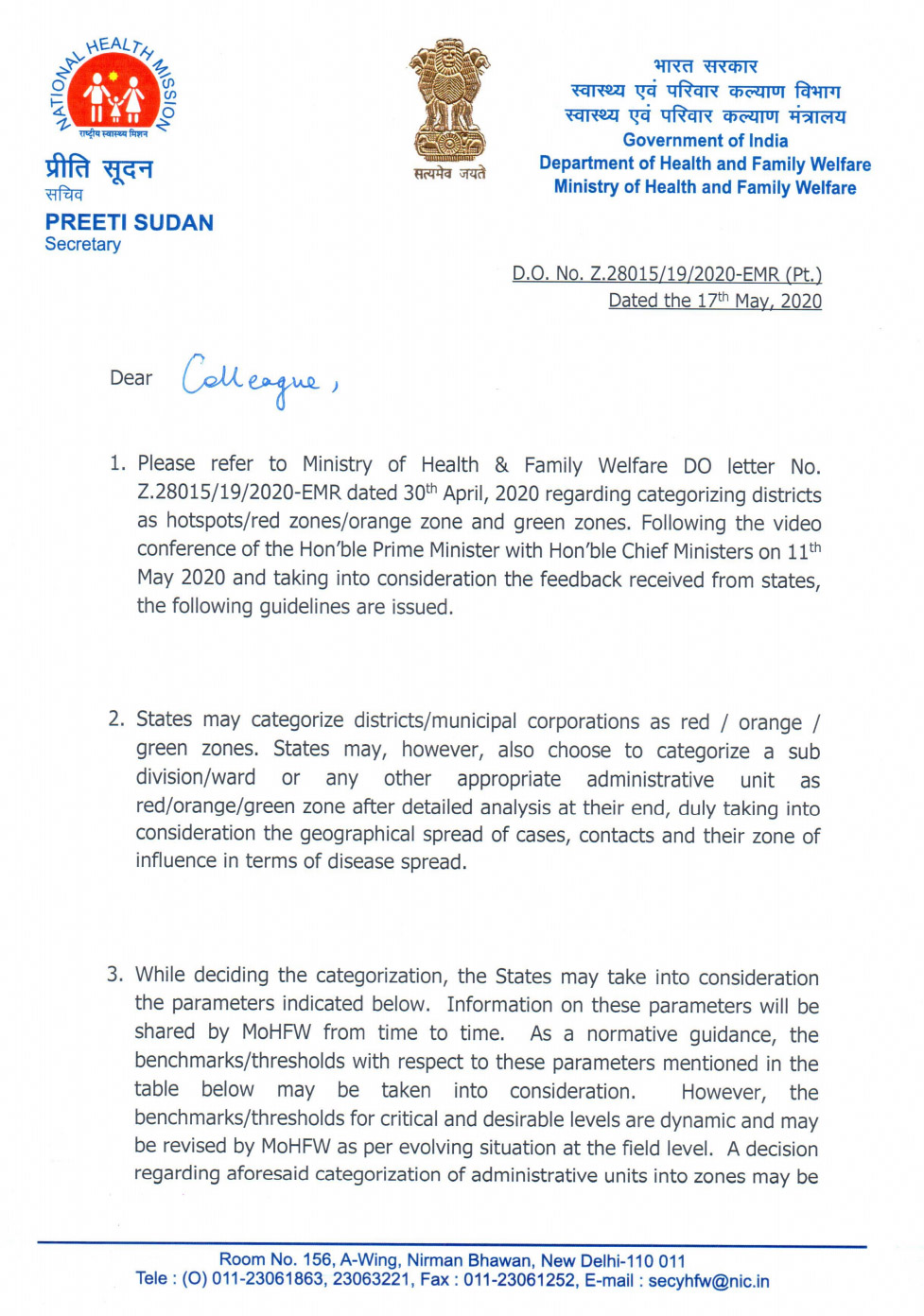 NATIONAL HEALTH MISSION
राष्ट्रीय स्वास्थ्य मिशन

प्रीति सूदन
सचिव
PREETI SUDAN
Secretary

सत्यमेव जयते

भारत सरकार
स्वास्थ्य एवं परिवार कल्याण विभाग
स्वास्थ्य एवं परिवार कल्याण मंत्रालय
Government of India
Department of Health and Family Welfare
Ministry of Health and Family Welfare

D.O. No. Z.28015/19/2020-EMR (Pt.)
Dated the 17$^{th}$ May, 2020

Dear Colleague,

1. Please refer to Ministry of Health & Family Welfare DO letter No. Z.28015/19/2020-EMR dated 30$^{th}$ April, 2020 regarding categorizing districts as hotspots/red zones/orange zone and green zones. Following the video conference of the Hon'ble Prime Minister with Hon'ble Chief Ministers on 11$^{th}$ May 2020 and taking into consideration the feedback received from states, the following guidelines are issued.

2. States may categorize districts/municipal corporations as red / orange / green zones. States may, however, also choose to categorize a sub division/ward or any other appropriate administrative unit as red/orange/green zone after detailed analysis at their end, duly taking into consideration the geographical spread of cases, contacts and their zone of influence in terms of disease spread.

3. While deciding the categorization, the States may take into consideration the parameters indicated below. Information on these parameters will be shared by MoHFW from time to time. As a normative guidance, the benchmarks/thresholds with respect to these parameters mentioned in the table below may be taken into consideration. However, the benchmarks/thresholds for critical and desirable levels are dynamic and may be revised by MoHFW as per evolving situation at the field level. A decision regarding aforesaid categorization of administrative units into zones may be

Room No. 156, A-Wing, Nirman Bhawan, New Delhi-110 011
Tele : (O) 011-23061863, 23063221, Fax : 011-23061252, E-mail : secyhfw@nic.in